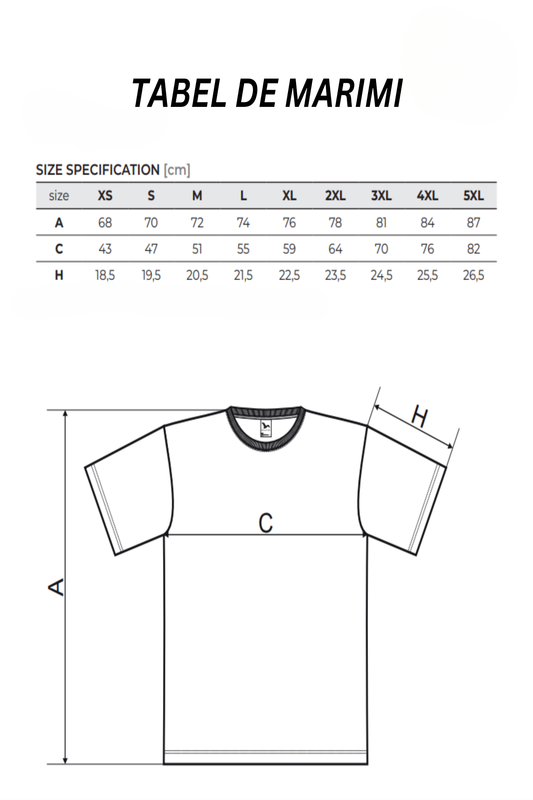 TABEL DE MARIMI

SIZE SPECIFICATION [cm]

| size | XS | S | M | L | XL | 2XL | 3XL | 4XL | 5XL |
|---|---|---|---|---|---|---|---|---|---|
| A | 68 | 70 | 72 | 74 | 76 | 78 | 81 | 84 | 87 |
| C | 43 | 47 | 51 | 55 | 59 | 64 | 70 | 76 | 82 |
| H | 18,5 | 19,5 | 20,5 | 21,5 | 22,5 | 23,5 | 24,5 | 25,5 | 26,5 |

H

C

A